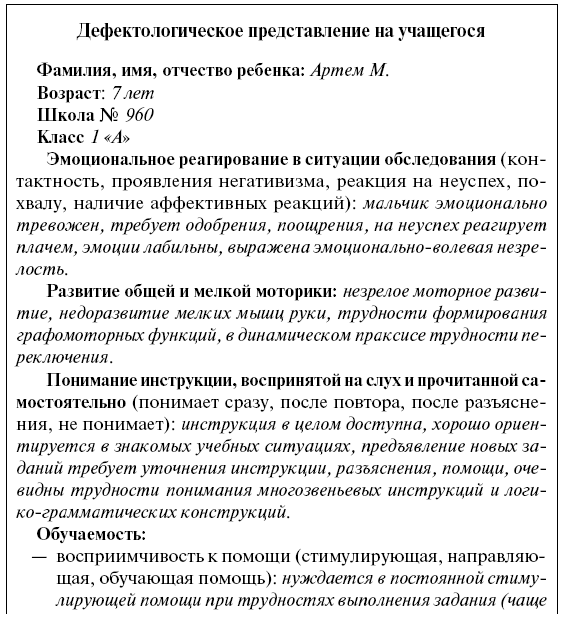 Дефектологическое представление на учащегося

Фамилия, имя, отчество ребенка: Артем М.
Возраст: 7 лет
Школа № 960
Класс 1 «А»

Эмоциональное реагирование в ситуации обследования (контактность, проявления негативизма, реакция на неуспех, похвалу, наличие аффективных реакций): мальчик эмоционально тревожен, требует одобрения, поощрения, на неуспех реагирует плачем, эмоции лабильны, выражена эмоционально-волевая незрелость.

Развитие общей и мелкой моторики: незрелое моторное развитие, недоразвитие мелких мышц руки, трудности формирования графомоторных функций, в динамическом праксисе трудности переключения.

Понимание инструкции, воспринятой на слух и прочитанной самостоятельно (понимает сразу, после повтора, после разъяснения, не понимает): инструкция в целом доступна, хорошо ориентируется в знакомых учебных ситуациях, предъявление новых заданий требует уточнения инструкции, разъяснения, помощи, очевидны трудности понимания многозвеньевых инструкций и логико-грамматических конструкций.

Обучаемость:

— восприимчивость к помощи (стимулирующая, направляющая, обучающая помощь): нуждается в постоянной стимулирующей помощи при трудностях выполнения задания (чаще